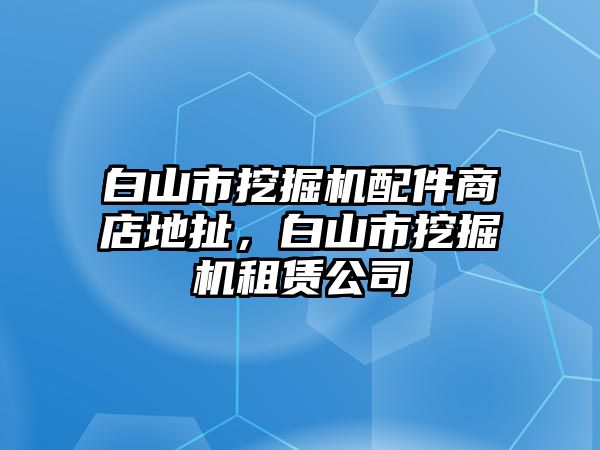 白山市挖掘机配件商店地扯，白山市挖掘机租赁公司